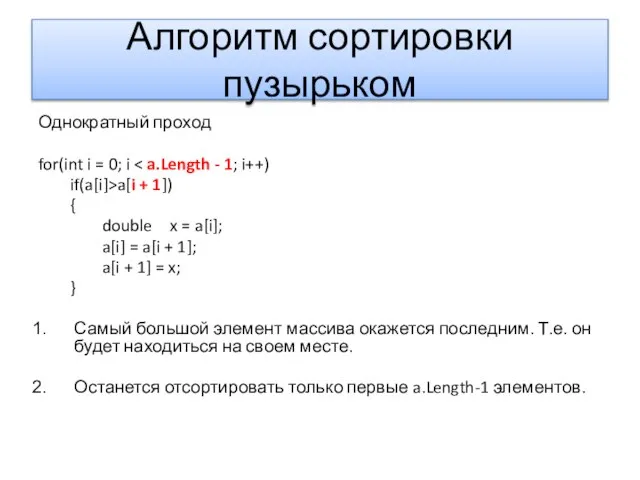 Алгоритм сортировки пузырьком

Однократный проход

for(int i = 0; i < a.Length - 1; i++)
if(a[i]>a[i + 1])
{
double x = a[i];
a[i] = a[i + 1];
a[i + 1] = x;
}

1. Самый большой элемент массива окажется последним. Т.е. он будет находиться на своем месте.

2. Останется отсортировать только первые a.Length-1 элементов.